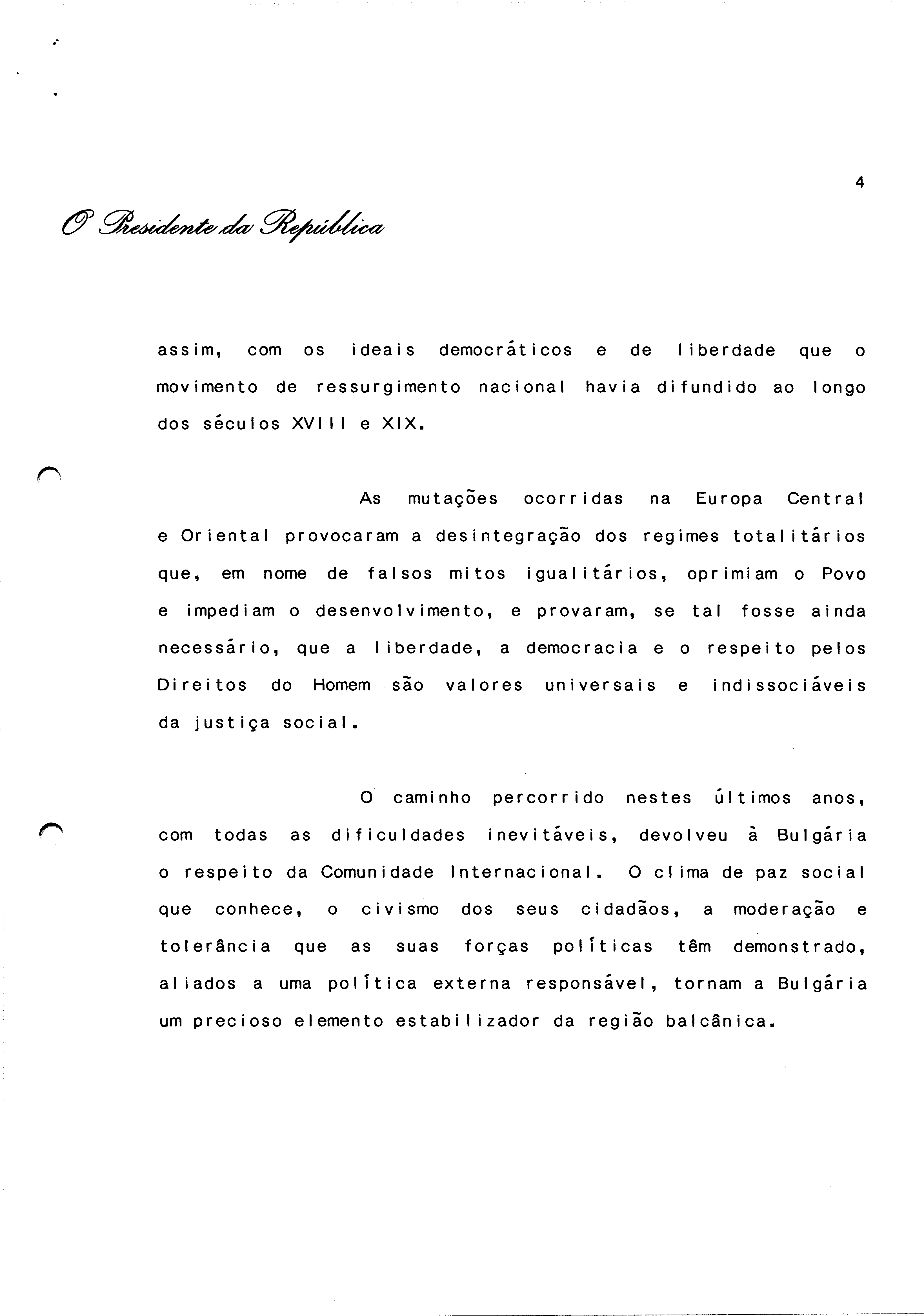 4

O Presidente da República

assim, com os ideais democráticos e de liberdade que o movimento de ressurgimento nacional havia difundido ao longo dos séculos XVIII e XIX.

As mutações ocorridas na Europa Central e Oriental provocaram a desintegração dos regimes totalitários que, em nome de falsos mitos igualitários, oprimiam o Povo e impediam o desenvolvimento, e provaram, se tal fosse ainda necessário, que a liberdade, a democracia e o respeito pelos Direitos do Homem são valores universais e indissociáveis da justiça social.

O caminho percorrido nestes últimos anos, com todas as dificuldades inevitáveis, devolveu à Bulgária o respeito da Comunidade Internacional. O clima de paz social que conhece, o civismo dos seus cidadãos, a moderação e tolerância que as suas forças políticas têm demonstrado, aliados a uma política externa responsável, tornam a Bulgária um precioso elemento estabilizador da região balcânica.